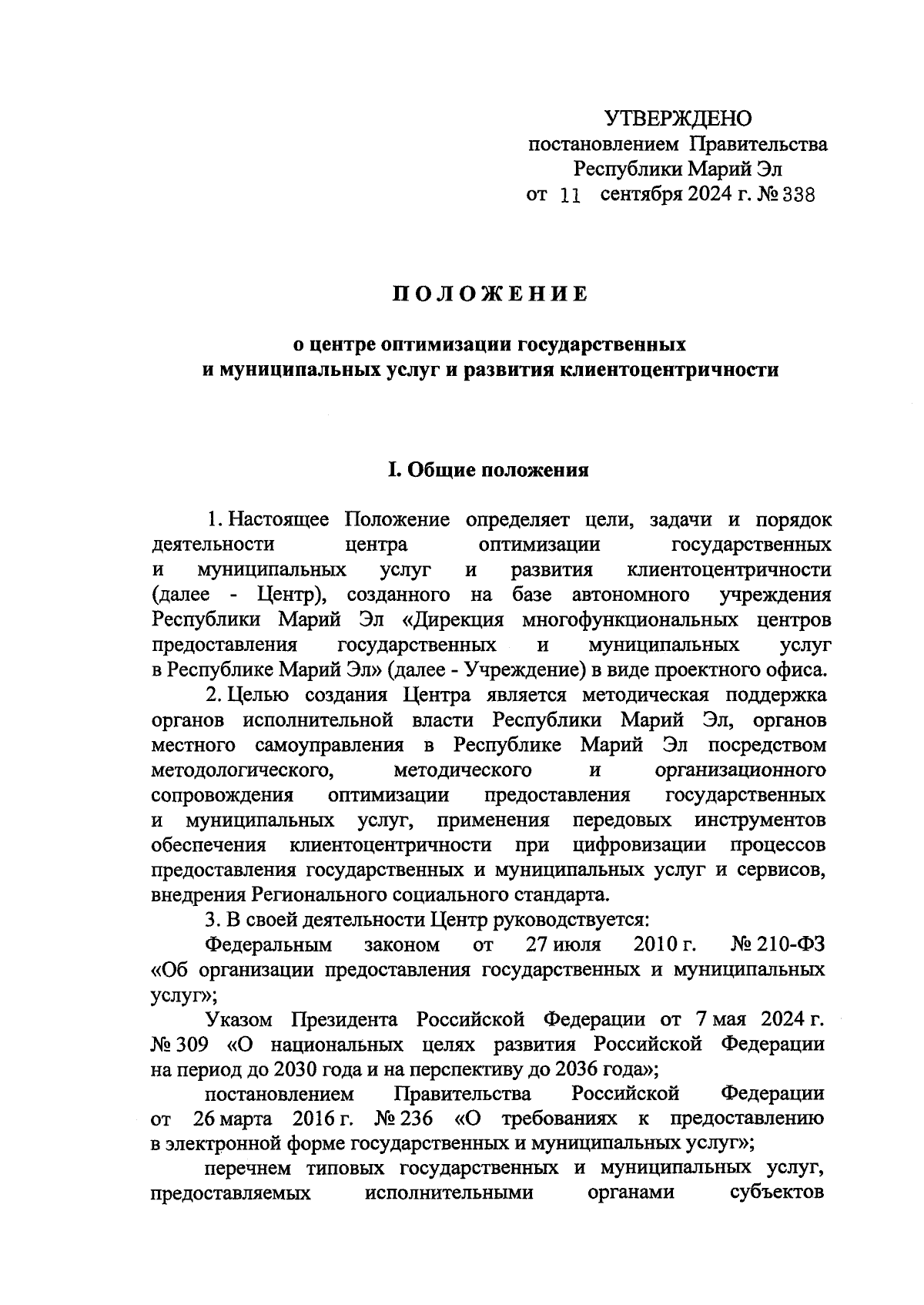 УТВЕРЖДЕНО
постановлением Правительства
Республики Марий Эл
от 11 сентября 2024 г. № 338

ПОЛОЖЕНИЕ

о центре оптимизации государственных и муниципальных услуг и развития клиентоцентричности

I. Общие положения

1. Настоящее Положение определяет цели, задачи и порядок деятельности центра оптимизации государственных и муниципальных услуг и развития клиентоцентричности (далее - Центр), созданного на базе автономного учреждения Республики Марий Эл «Дирекция многофункциональных центров предоставления государственных и муниципальных услуг в Республике Марий Эл» (далее - Учреждение) в виде проектного офиса.

2. Целью создания Центра является методическая поддержка органов исполнительной власти Республики Марий Эл, органов местного самоуправления в Республике Марий Эл посредством методологического, методического и организационного сопровождения оптимизации предоставления государственных и муниципальных услуг, применения передовых инструментов обеспечения клиентоцентричности при цифровизации процессов предоставления государственных и муниципальных услуг и сервисов, внедрения Регионального социального стандарта.

3. В своей деятельности Центр руководствуется:

Федеральным законом от 27 июля 2010 г. № 210-ФЗ «Об организации предоставления государственных и муниципальных услуг»;

Указом Президента Российской Федерации от 7 мая 2024 г. № 309 «О национальных целях развития Российской Федерации на период до 2030 года и на перспективу до 2036 года»;

постановлением Правительства Российской Федерации от 26 марта 2016 г. № 236 «О требованиях к предоставлению в электронной форме государственных и муниципальных услуг»;

перечнем типовых государственных и муниципальных услуг, предоставляемых исполнительными органами субъектов